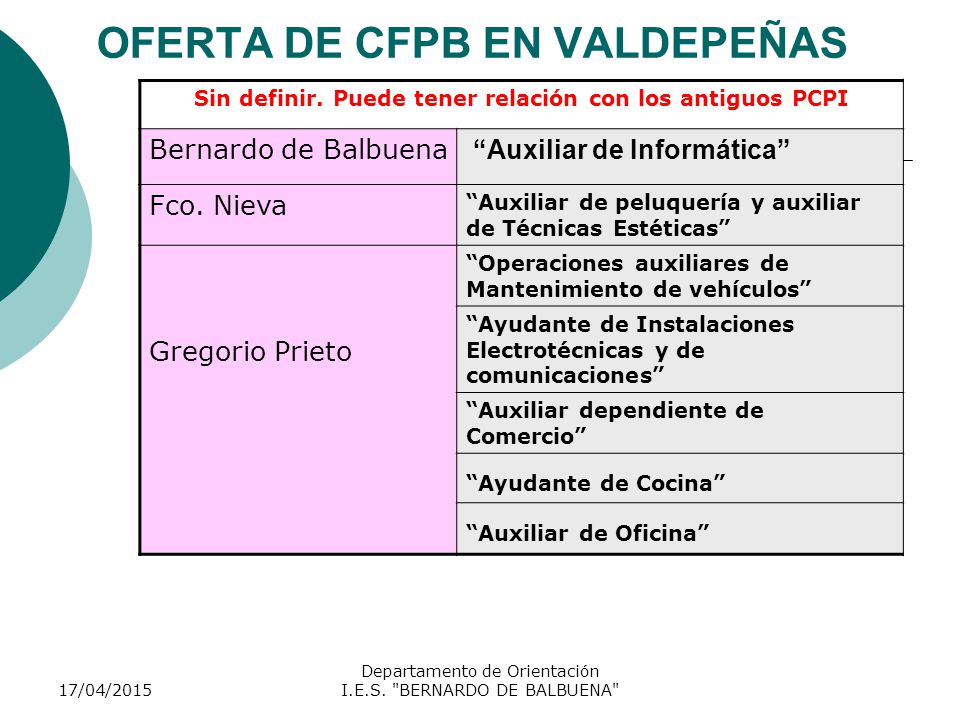 OFERTA DE CFPB EN VALDEPEÑAS

| Sin definir. Puede tener relación con los antiguos PCPI | |
|---|---|
| Bernardo de Balbuena | "Auxiliar de Informática" |
| Fco. Nieva | "Auxiliar de peluquería y auxiliar de Técnicas Estéticas" |
| Gregorio Prieto | "Operaciones auxiliares de Mantenimiento de vehículos" |
| | "Ayudante de Instalaciones Electrotécnicas y de comunicaciones" |
| | "Auxiliar dependiente de Comercio" |
| | "Ayudante de Cocina" |
| | "Auxiliar de Oficina" |

17/04/2015

Departamento de Orientación
I.E.S. "BERNARDO DE BALBUENA"